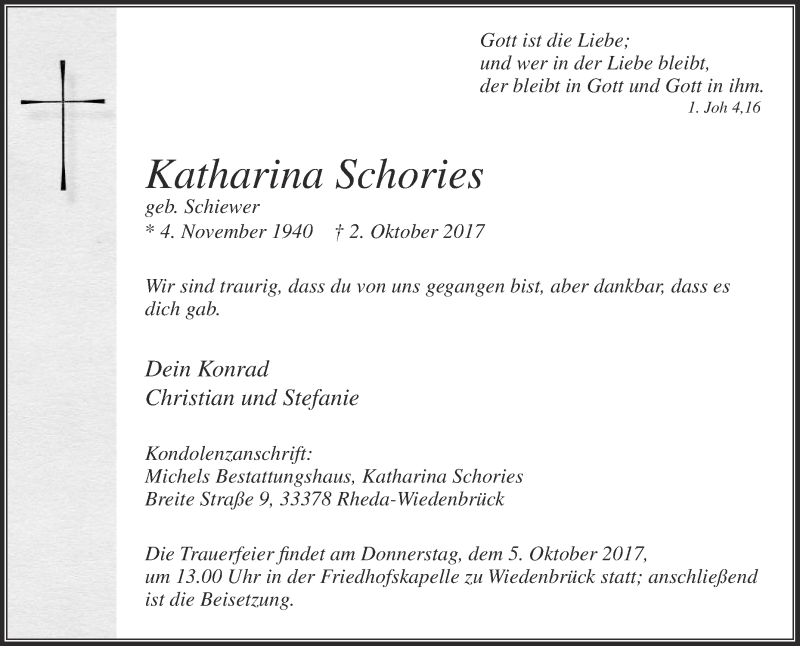 Gott ist die Liebe;
und wer in der Liebe bleibt,
der bleibt in Gott und Gott in ihm.
1. Joh 4,16

Katharina Schories
geb. Schiewer
* 4. November 1940 † 2. Oktober 2017

Wir sind traurig, dass du von uns gegangen bist, aber dankbar, dass es dich gab.

Dein Konrad
Christian und Stefanie

Kondolenzanschrift:
Michels Bestattungshaus, Katharina Schories
Breite Straße 9, 33378 Rheda-Wiedenbrück

Die Trauerfeier findet am Donnerstag, dem 5. Oktober 2017, um 13.00 Uhr in der Friedhofskapelle zu Wiedenbrück statt; anschließend ist die Beisetzung.